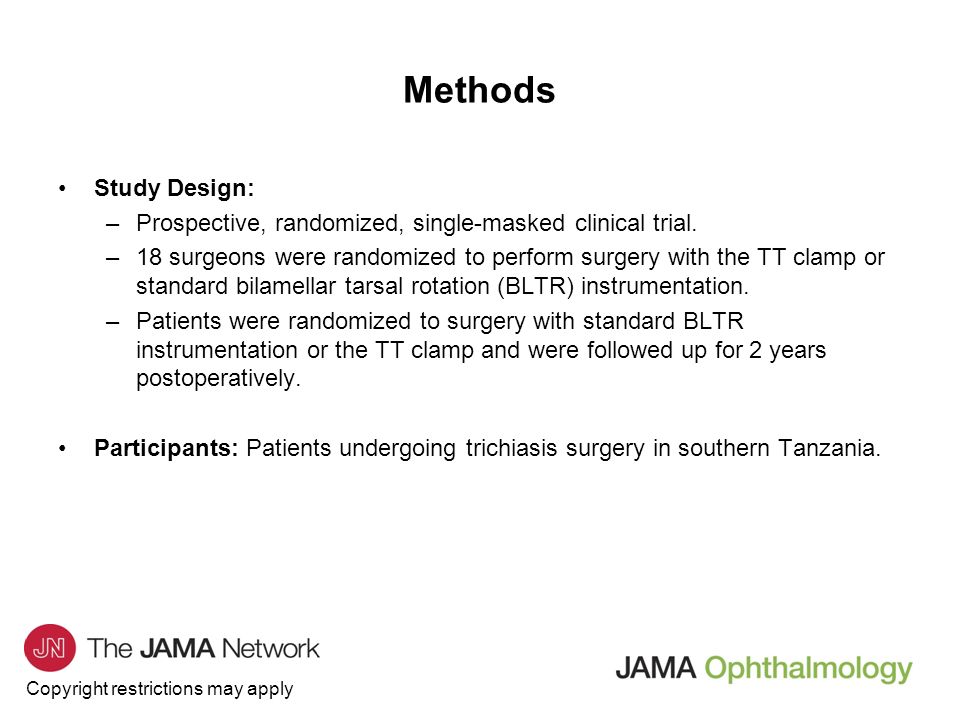 Methods

• Study Design:
– Prospective, randomized, single-masked clinical trial.
– 18 surgeons were randomized to perform surgery with the TT clamp or standard bilamellar tarsal rotation (BLTR) instrumentation.
– Patients were randomized to surgery with standard BLTR instrumentation or the TT clamp and were followed up for 2 years postoperatively.

• Participants: Patients undergoing trichiasis surgery in southern Tanzania.

JN The JAMA Network

Copyright restrictions may apply

JAMA Ophthalmology